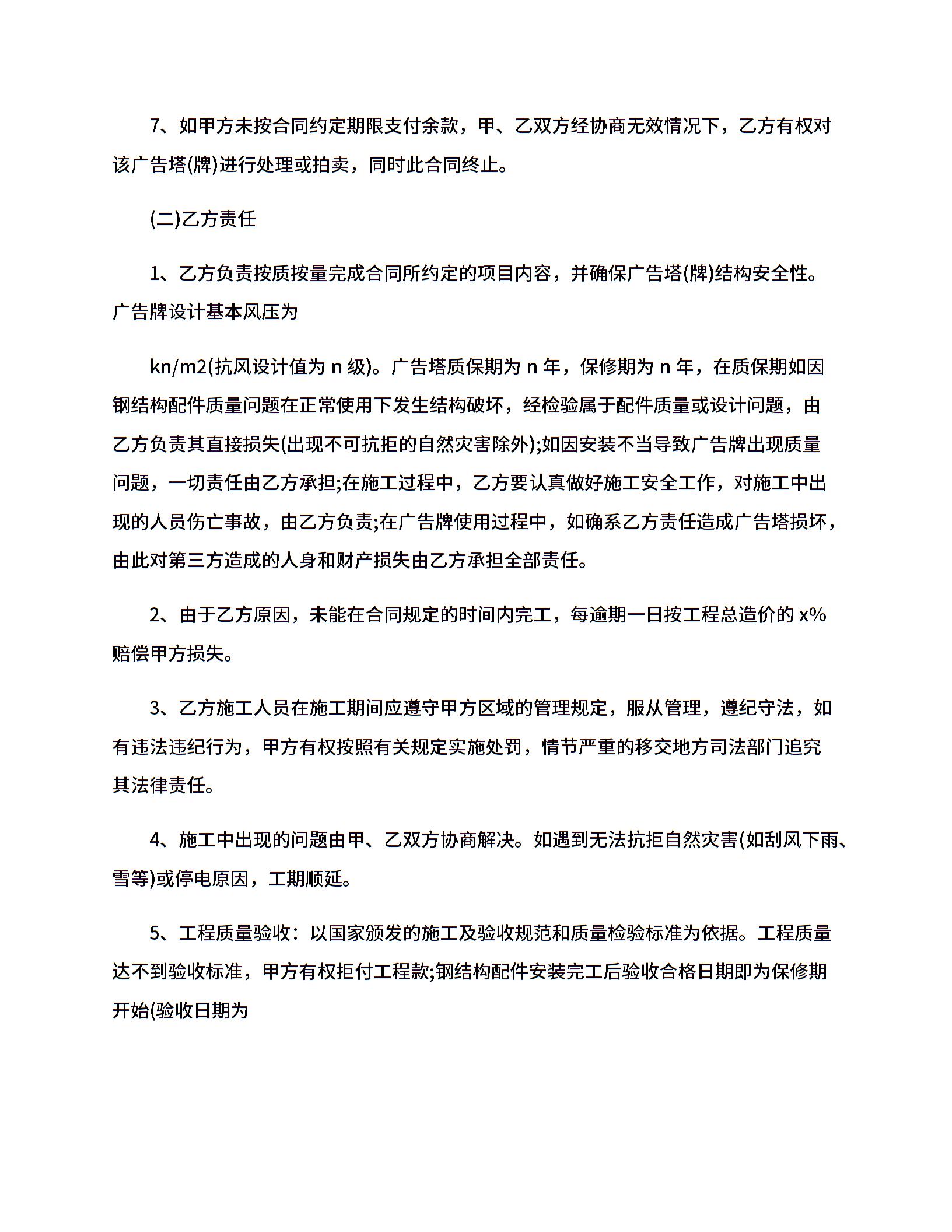 7、如甲方未按合同约定期限支付余款，甲、乙双方经协商无效情况下，乙方有权对该广告塔(牌)进行处理或拍卖，同时此合同终止。

(二)乙方责任

1、乙方负责按质按量完成合同所约定的项目内容，并确保广告塔(牌)结构安全性。广告牌设计基本风压为

kn/m2(抗风设计值为 n 级)。广告塔质保期为 n 年，保修期为 n 年，在质保期如因钢结构配件质量问题在正常使用下发生结构破坏，经检验属于配件质量或设计问题，由乙方负责其直接损失(出现不可抗拒的自然灾害除外);如因安装不当导致广告牌出现质量问题，一切责任由乙方承担;在施工过程中，乙方要认真做好施工安全工作，对施工中出现的人员伤亡事故，由乙方负责;在广告牌使用过程中，如确系乙方责任造成广告塔损坏，由此对第三方造成的人身和财产损失由乙方承担全部责任。

2、由于乙方原因，未能在合同规定的时间内完工，每逾期一日按工程总造价的 x%赔偿甲方损失。

3、乙方施工人员在施工期间应遵守甲方区域的管理规定，服从管理，遵纪守法，如有违法违纪行为，甲方有权按照有关规定实施处罚，情节严重的移交地方司法部门追究其法律责任。

4、施工中出现的问题由甲、乙双方协商解决。如遇到无法抗拒自然灾害(如刮风下雨、雪等)或停电原因，工期顺延。

5、工程质量验收：以国家颁发的施工及验收规范和质量检验标准为依据。工程质量达不到验收标准，甲方有权拒付工程款;钢结构配件安装完工后验收合格日期即为保修期开始(验收日期为